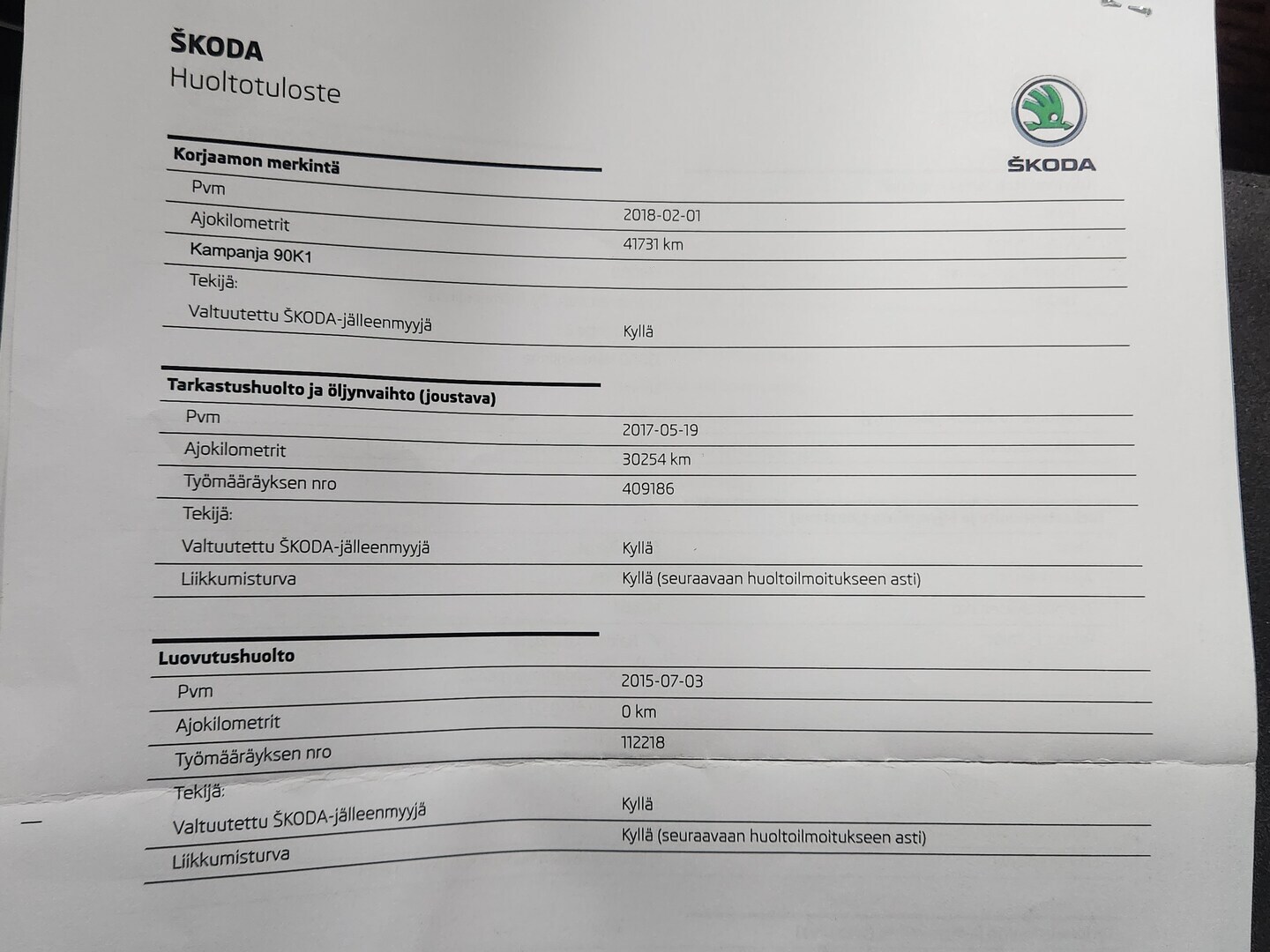 ŠKODA
Huoltotuloste

ŠKODA

Korjaamon merkintä

| | |
|---|---|
| Pvm | 2018-02-01 |
| Ajokilometrit | 41731 km |
| Kampanja 90K1 | |
| Tekijä: | |
| Valtuutettu ŠKODA-jälleenmyyjä | Kyllä |

Tarkastushuolto ja öljynvaihto (joustava)

| | |
|---|---|
| Pvm | 2017-05-19 |
| Ajokilometrit | 30254 km |
| Työmääräyksen nro | 409186 |
| Tekijä: | |
| Valtuutettu ŠKODA-jälleenmyyjä | Kyllä |
| Liikkumisturva | Kyllä (seuraavaan huoltoilmoitukseen asti) |

Luovutushuolto

| | |
|---|---|
| Pvm | 2015-07-03 |
| Ajokilometrit | 0 km |
| Työmääräyksen nro | 112218 |
| Tekijä: | |
| Valtuutettu ŠKODA-jälleenmyyjä | Kyllä |
| Liikkumisturva | Kyllä (seuraavaan huoltoilmoitukseen asti) |